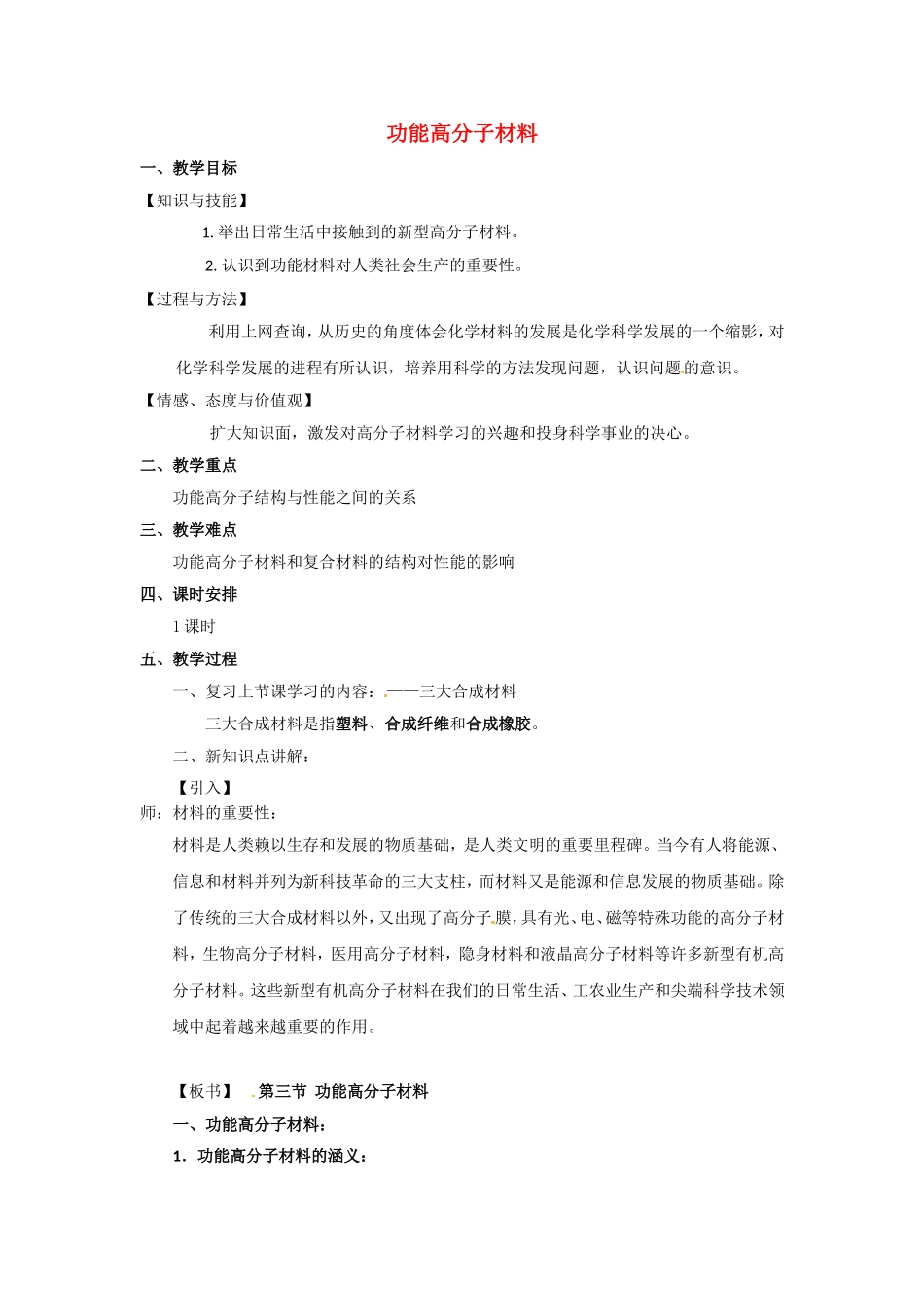 功能高分子材料

一、教学目标

【知识与技能】

1. 举出日常生活中接触到的新型高分子材料。

2. 认识到功能材料对人类社会生产的重要性。

【过程与方法】

利用上网查询，从历史的角度体会化学材料的发展是化学科学发展的一个缩影，对化学科学发展的进程有所认识，培养用科学的方法发现问题，认识问题的意识。

【情感、态度与价值观】

扩大知识面，激发对高分子材料学习的兴趣和投身科学事业的决心。

二、教学重点

功能高分子结构与性能之间的关系

三、教学难点

功能高分子材料和复合材料的结构对性能的影响

四、课时安排

1 课时

五、教学过程

一、复习上节课学习的内容：——三大合成材料

三大合成材料是指塑料、合成纤维和合成橡胶。

二、新知识点讲解：

【引入】

师：材料的重要性：

材料是人类赖以生存和发展的物质基础，是人类文明的重要里程碑。当今有人将能源、信息和材料并列为新科技革命的三大支柱，而材料又是能源和信息发展的物质基础。除了传统的三大合成材料以外，又出现了高分子膜，具有光、电、磁等特殊功能的高分子材料，生物高分子材料，医用高分子材料，隐身材料和液晶高分子材料等许多新型有机高分子材料。这些新型有机高分子材料在我们的日常生活、工农业生产和尖端科学技术领域中起着越来越重要的作用。

【板书】 第三节 功能高分子材料

一、功能高分子材料：

1. 功能高分子材料的涵义：